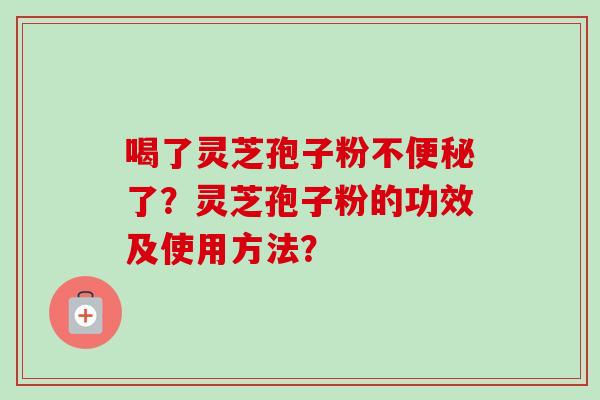 喝了灵芝孢子粉不便秘了？灵芝孢子粉的功效及使用方法？